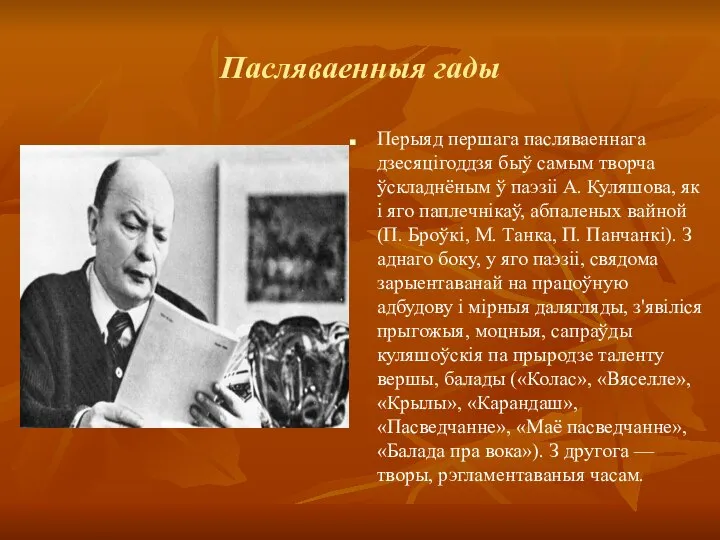 Пасляваенныя гады

Перыяд першага пасляваеннага дзесяцігоддзя быў самым творча ўскладнёным ў паэзіі А. Куляшова, як і яго паплечнікаў, абпаленых вайной (П. Броўкі, М. Танка, П. Панчанкі). З аднаго боку, у яго паэзіі, свядома зарыентаванай на працоўную адбудову і мірныя далягляды, з'явіліся прыгожыя, моцныя, сапраўды куляшоўскія па прыродзе таленту вершы, балады («Колас», «Вяселле», «Крылы», «Карандаш», «Пасведчанне», «Маё пасведчанне», «Балада пра вока»). З другога — творы, рэгламентаваныя часам.